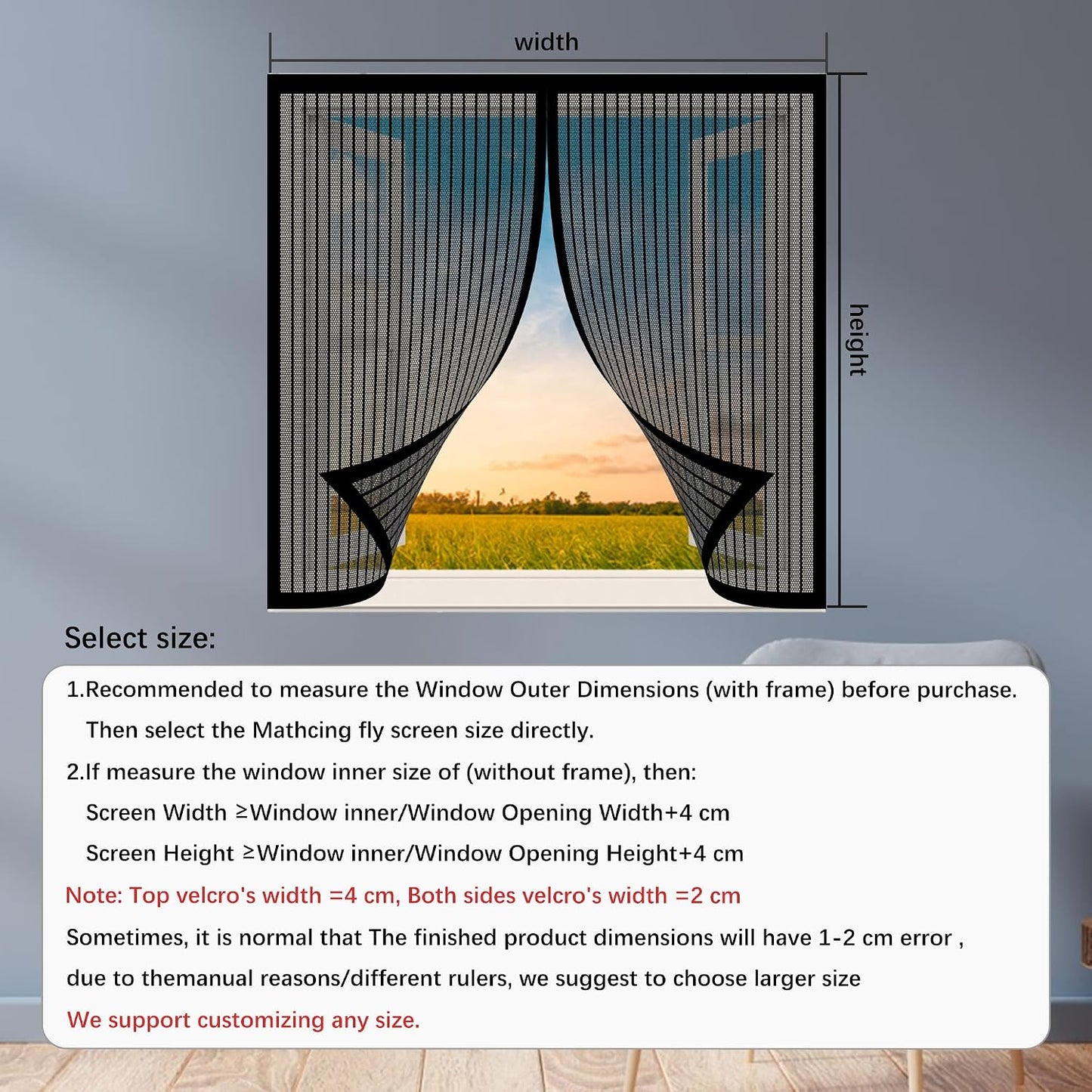 width

height

Select size:

1.Recommended to measure the Window Outer Dimensions (with frame) before purchase. Then select the Mathcing fly screen size directly.

2.If measure the window inner size of (without frame), then:

Screen Width ≥Window inner/Window Opening Width+4 cm

Screen Height ≥Window inner/Window Opening Height+4 cm

Note: Top velcro's width =4 cm, Both sides velcro's width =2 cm

Sometimes, it is normal that The finished product dimensions will have 1-2 cm error , due to themanual reasons/different rulers, we suggest to choose larger size

We support customizing any size.